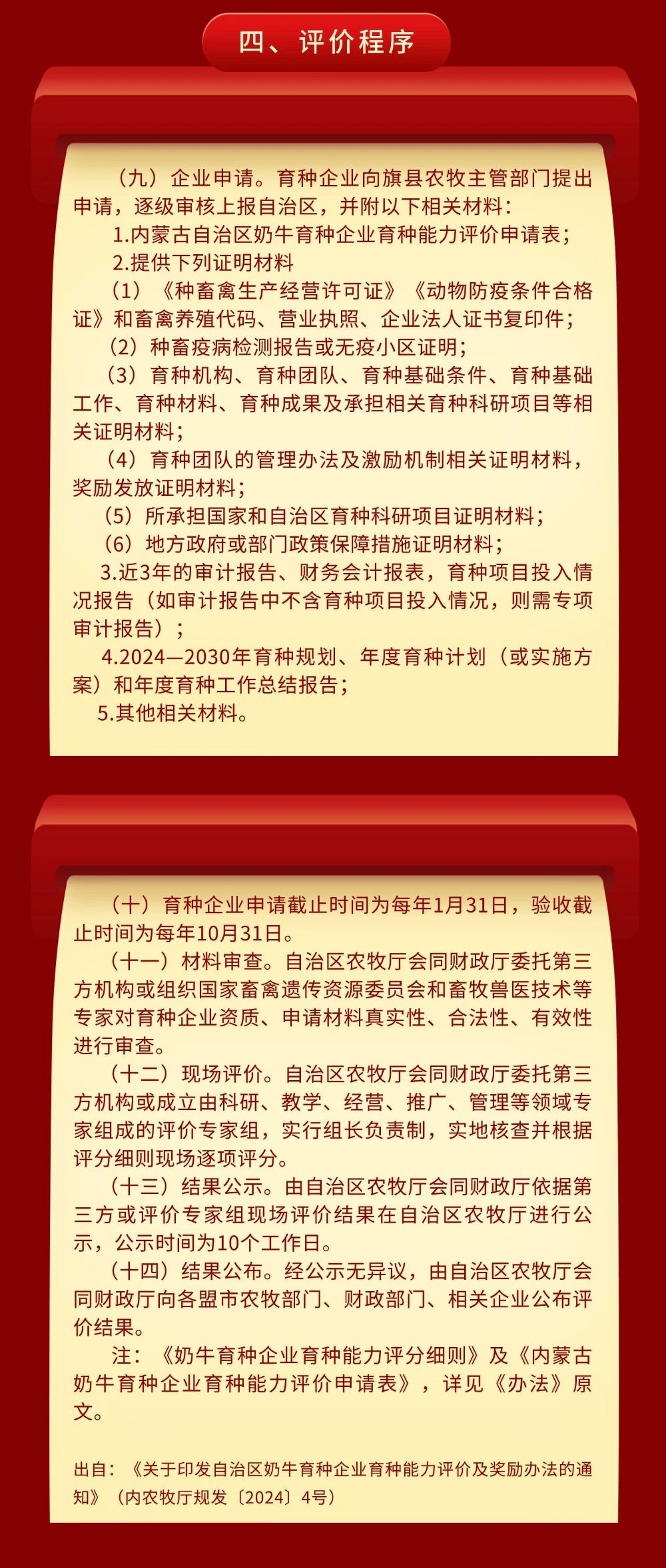 四、评价程序

（九）企业申请。育种企业向旗县农牧主管部门提出申请，逐级审核上报自治区，并附以下相关材料：

1.内蒙古自治区奶牛育种企业育种能力评价申请表；

2.提供下列证明材料

（1）《种畜禽生产经营许可证》《动物防疫条件合格证》和畜禽养殖代码、营业执照、企业法人证书复印件；

（2）种畜疫病检测报告或无疫小区证明；

（3）育种机构、育种团队、育种基础条件、育种基础工作、育种材料、育种成果及承担相关育种科研项目等相关证明材料；

（4）育种团队的管理办法及激励机制相关证明材料，奖励发放证明材料；

（5）所承担国家和自治区育种科研项目证明材料；

（6）地方政府或部门政策保障措施证明材料；

3.近3年的审计报告、财务会计报表，育种项目投入情况报告（如审计报告中不含育种项目投入情况，则需专项审计报告）；

4.2024—2030年育种规划、年度育种计划（或实施方案）和年度育种工作总结报告；

5.其他相关材料。

（十）育种企业申请截止时间为每年1月31日，验收截止时间为每年10月31日。

（十一）材料审查。自治区农牧厅会同财政厅委托第三方机构或组织国家畜禽遗传资源委员会和畜牧兽医技术等专家对育种企业资质、申请材料真实性、合法性、有效性进行审查。

（十二）现场评价。自治区农牧厅会同财政厅委托第三方机构或成立由科研、教学、经营、推广、管理等领域专家组成的评价专家组，实行组长负责制，实地核查并根据评分细则现场逐项评分。

（十三）结果公示。由自治区农牧厅会同财政厅依据第三方或评价专家组现场评价结果在自治区农牧厅进行公示，公示时间为10个工作日。

（十四）结果公布。经公示无异议，由自治区农牧厅会同财政厅向各盟市农牧部门、财政部门、相关企业公布评价结果。

注：《奶牛育种企业育种能力评分细则》及《内蒙古奶牛育种企业育种能力评价申请表》，详见《办法》原文。

出自：《关于印发自治区奶牛育种企业育种能力评价及奖励办法的通知》（内农牧厅规发〔2024〕4号）